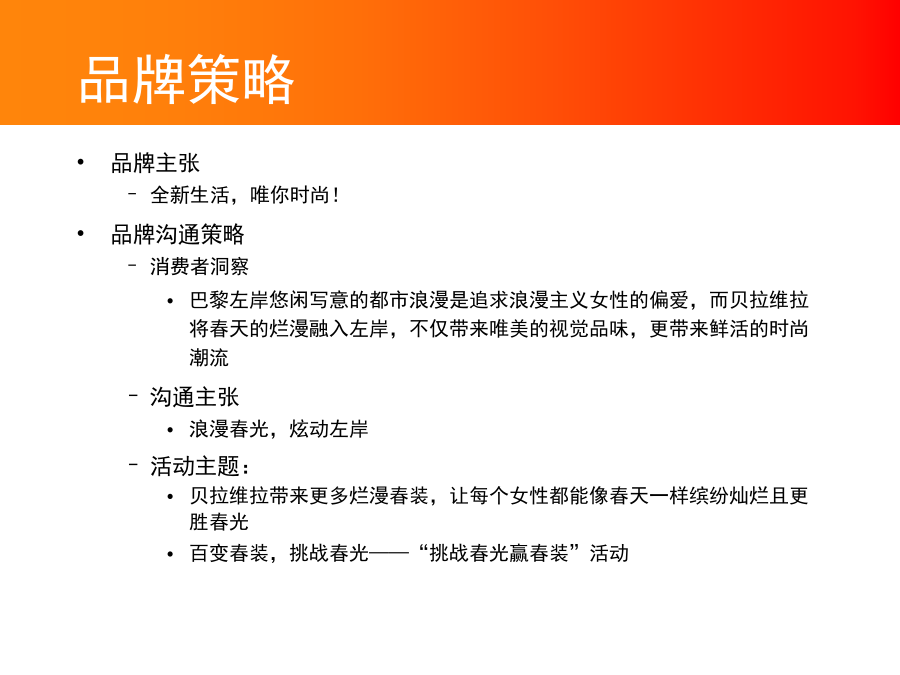 品牌策略

• 品牌主张
  – 全新生活，唯你时尚！
• 品牌沟通策略
  – 消费者洞察
    • 巴黎左岸悠闲写意的都市浪漫是追求浪漫主义女性的偏爱，而贝拉维拉将春天的烂漫融入左岸，不仅带来唯美的视觉品味，更带来鲜活的时尚潮流
  – 沟通主张
    • 浪漫春光，炫动左岸
  – 活动主题：
    • 贝拉维拉带来更多烂漫春装，让每个女性都能像春天一样缤纷灿烂且更胜春光
    • 百变春装，挑战春光——“挑战春光赢春装”活动